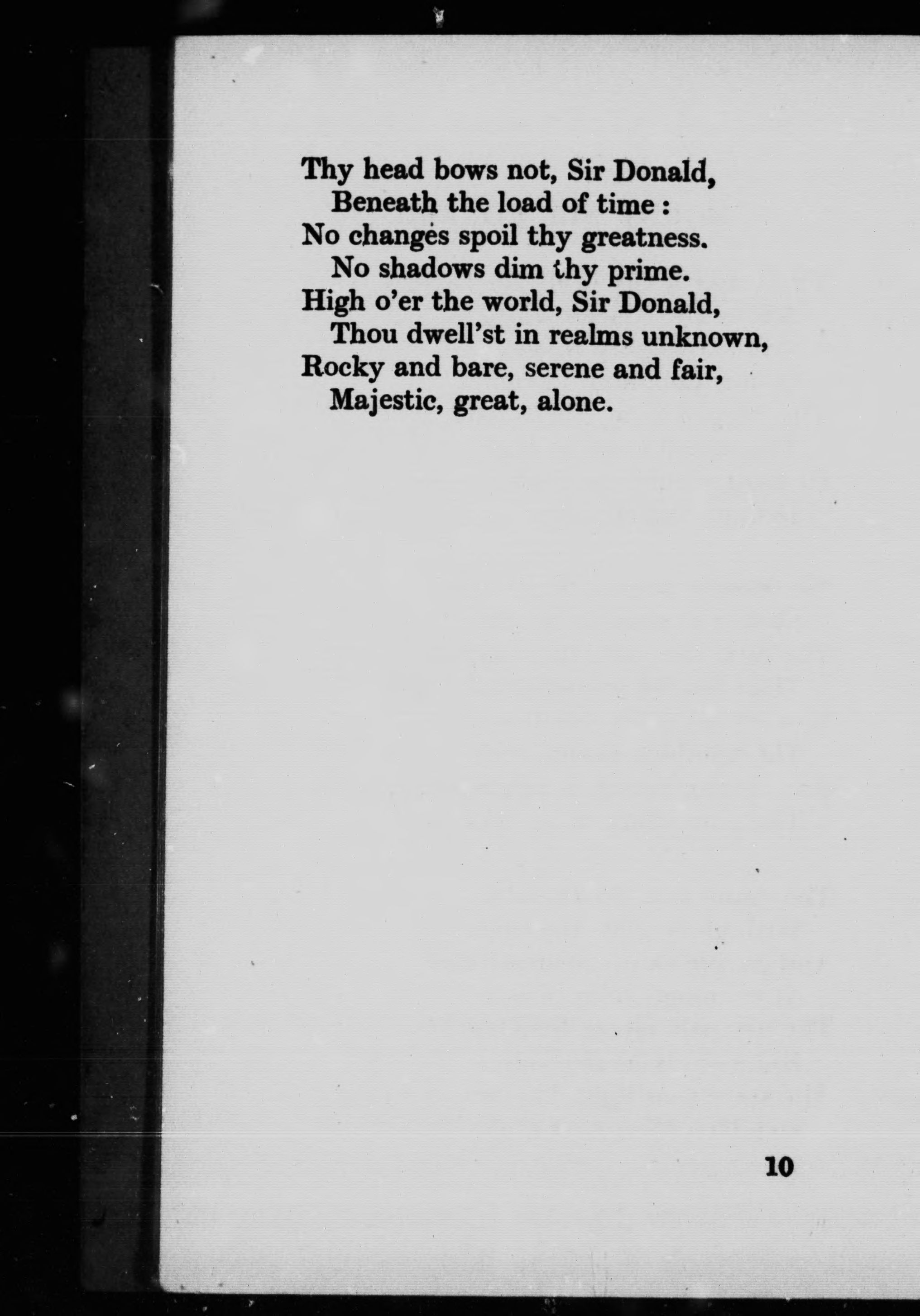 Thy head bows not, Sir Donald,
Beneath the load of time :
No changes spoil thy greatness.
No shadows dim thy prime.
High o'er the world, Sir Donald,
Thou dwell'st in realms unknown,
Rocky and bare, serene and fair,
Majestic, great, alone.

10